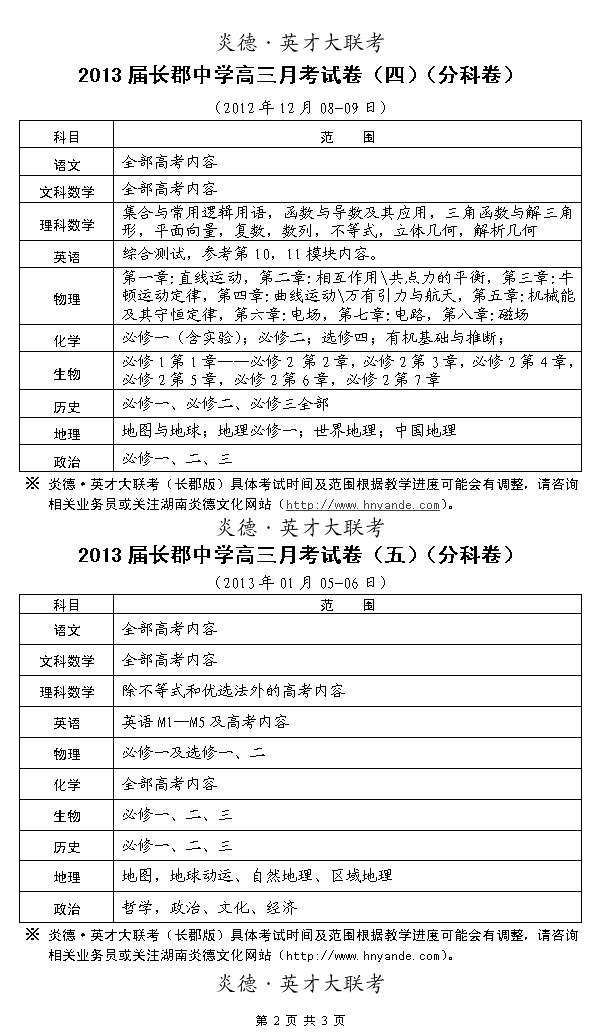 炎德·英才大联考

2013 届长郡中学高三月考试卷（四）（分科卷）

（2012 年 12 月 08-09 日）

| 科目 | 范　围 |
|---|---|
| 语文 | 全部高考内容 |
| 文科数学 | 全部高考内容 |
| 理科数学 | 集合与常用逻辑用语，函数与导数及其应用，三角函数与解三角形，平面向量，复数，数列，不等式，立体几何，解析几何 |
| 英语 | 综合测试，参考第 10，11 模块内容。 |
| 物理 | 第一章：直线运动，第二章：相互作用\共点力的平衡，第三章：牛顿运动定律，第四章：曲线运动\万有引力与航天，第五章：机械能及其守恒定律，第六章：电场，第七章：电路，第八章：磁场 |
| 化学 | 必修一（含实验）；必修二；选修四；有机基础与推断； |
| 生物 | 必修 1 第 1 章——必修 2 第 2 章，必修 2 第 3 章，必修 2 第 4 章，必修 2 第 5 章，必修 2 第 6 章，必修 2 第 7 章 |
| 历史 | 必修一、必修二、必修三全部 |
| 地理 | 地图与地球；地理必修一；世界地理；中国地理 |
| 政治 | 必修一、二、三 |

※ 炎德·英才大联考（长郡版）具体考试时间及范围根据教学进度可能会有调整，请咨询相关业务员或关注湖南炎德文化网站（http://www.hnyande.com）。

炎德·英才大联考

2013 届长郡中学高三月考试卷（五）（分科卷）

（2013 年 01 月 05-06 日）

| 科目 | 范　围 |
|---|---|
| 语文 | 全部高考内容 |
| 文科数学 | 全部高考内容 |
| 理科数学 | 除不等式和优选法外的高考内容 |
| 英语 | 英语 M1—M5 及高考内容 |
| 物理 | 必修一及选修一、二 |
| 化学 | 全部高考内容 |
| 生物 | 必修一、二、三 |
| 历史 | 必修一、二、三 |
| 地理 | 地图，地球动运、自然地理、区域地理 |
| 政治 | 哲学，政治、文化、经济 |

※ 炎德·英才大联考（长郡版）具体考试时间及范围根据教学进度可能会有调整，请咨询相关业务员或关注湖南炎德文化网站（http://www.hnyande.com）。

炎德·英才大联考

第 2 页 共 3 页